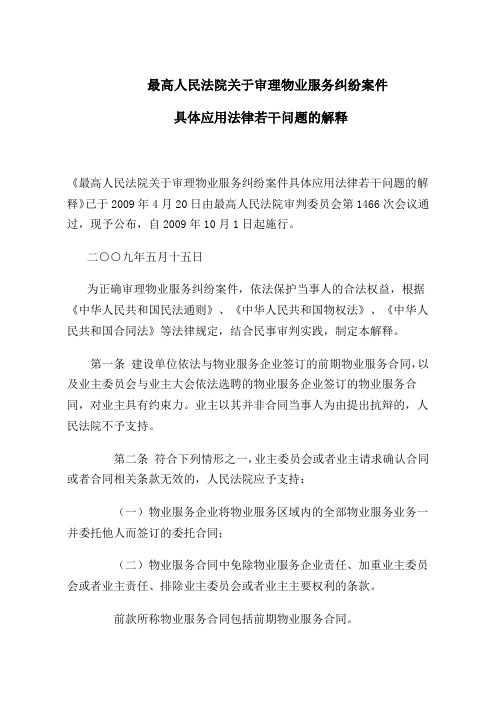 最高人民法院关于审理物业服务纠纷案件

具体应用法律若干问题的解释

《最高人民法院关于审理物业服务纠纷案件具体应用法律若干问题的解释》已于 2009 年 4 月 20 日由最高人民法院审判委员会第 1466 次会议通过，现予公布，自 2009 年 10 月 1 日起施行。

二〇〇九年五月十五日

为正确审理物业服务纠纷案件，依法保护当事人的合法权益，根据《中华人民共和国民法通则》、《中华人民共和国物权法》、《中华人民共和国合同法》等法律规定，结合民事审判实践，制定本解释。

第一条 建设单位依法与物业服务企业签订的前期物业服务合同，以及业主委员会与业主大会依法选聘的物业服务企业签订的物业服务合同，对业主具有约束力。业主以其并非合同当事人为由提出抗辩的，人民法院不予支持。

第二条 符合下列情形之一，业主委员会或者业主请求确认合同或者合同相关条款无效的，人民法院应予支持：

（一）物业服务企业将物业服务区域内的全部物业服务业务一并委托他人而签订的委托合同；

（二）物业服务合同中免除物业服务企业责任、加重业主委员会或者业主责任、排除业主委员会或者业主主要权利的条款。

前款所称物业服务合同包括前期物业服务合同。